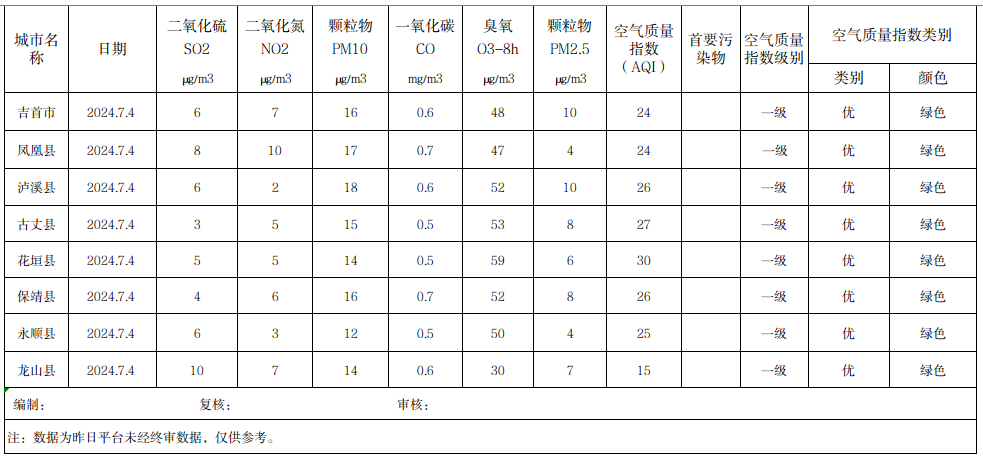 | 城市名称 | 日期 | 二氧化硫 SO2 μg/m3 | 二氧化氮 NO2 μg/m3 | 颗粒物 PM10 μg/m3 | 一氧化碳 CO mg/m3 | 臭氧 O3-8h μg/m3 | 颗粒物 PM2.5 μg/m3 | 空气质量指数（AQI） | 首要污染物 | 空气质量指数级别 | 空气质量指数类别 类别 | 空气质量指数类别 颜色 |
|---|---|---|---|---|---|---|---|---|---|---|---|---|
| 吉首市 | 2024.7.4 | 6 | 7 | 16 | 0.6 | 48 | 10 | 24 | | 一级 | 优 | 绿色 |
| 凤凰县 | 2024.7.4 | 8 | 10 | 17 | 0.7 | 47 | 4 | 24 | | 一级 | 优 | 绿色 |
| 泸溪县 | 2024.7.4 | 6 | 2 | 18 | 0.6 | 52 | 10 | 26 | | 一级 | 优 | 绿色 |
| 古丈县 | 2024.7.4 | 3 | 5 | 15 | 0.5 | 53 | 8 | 27 | | 一级 | 优 | 绿色 |
| 花垣县 | 2024.7.4 | 5 | 5 | 14 | 0.5 | 59 | 6 | 30 | | 一级 | 优 | 绿色 |
| 保靖县 | 2024.7.4 | 4 | 6 | 16 | 0.7 | 52 | 8 | 26 | | 一级 | 优 | 绿色 |
| 永顺县 | 2024.7.4 | 6 | 3 | 12 | 0.5 | 50 | 4 | 25 | | 一级 | 优 | 绿色 |
| 龙山县 | 2024.7.4 | 10 | 7 | 14 | 0.6 | 30 | 7 | 15 | | 一级 | 优 | 绿色 |

编制： 复核： 审核：

注：数据为昨日平台未经终审数据，仅供参考。